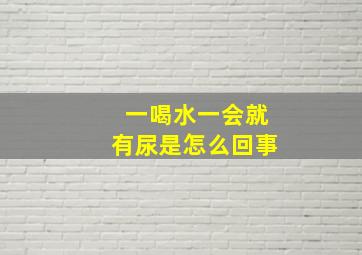 一喝水一会就
有尿是怎么回事